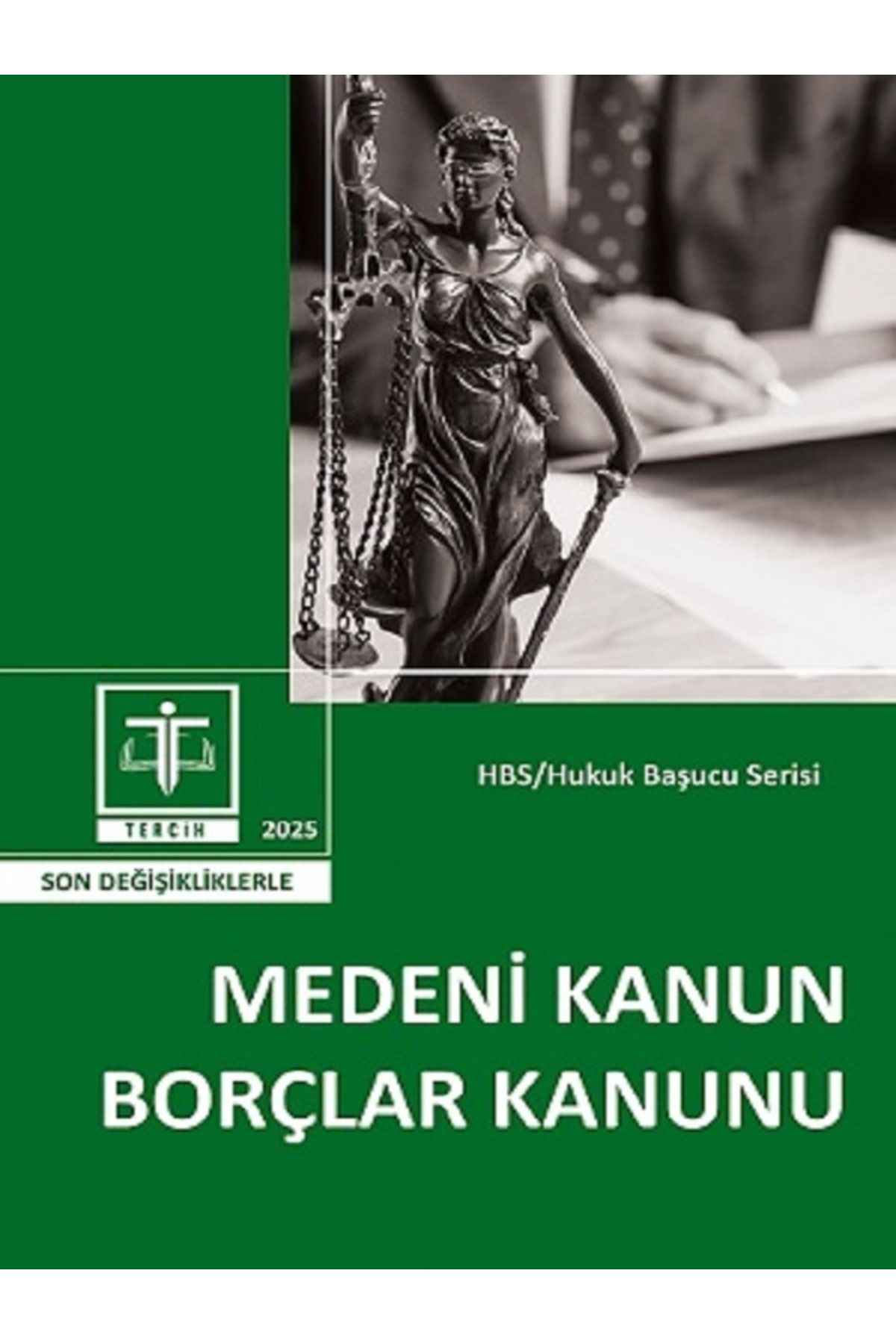 TERCİH 2025

HBS/Hukuk Başucu Serisi

SON DEĞİŞİKLİKLERLE

MEDENİ KANUN
BORÇLAR KANUNU